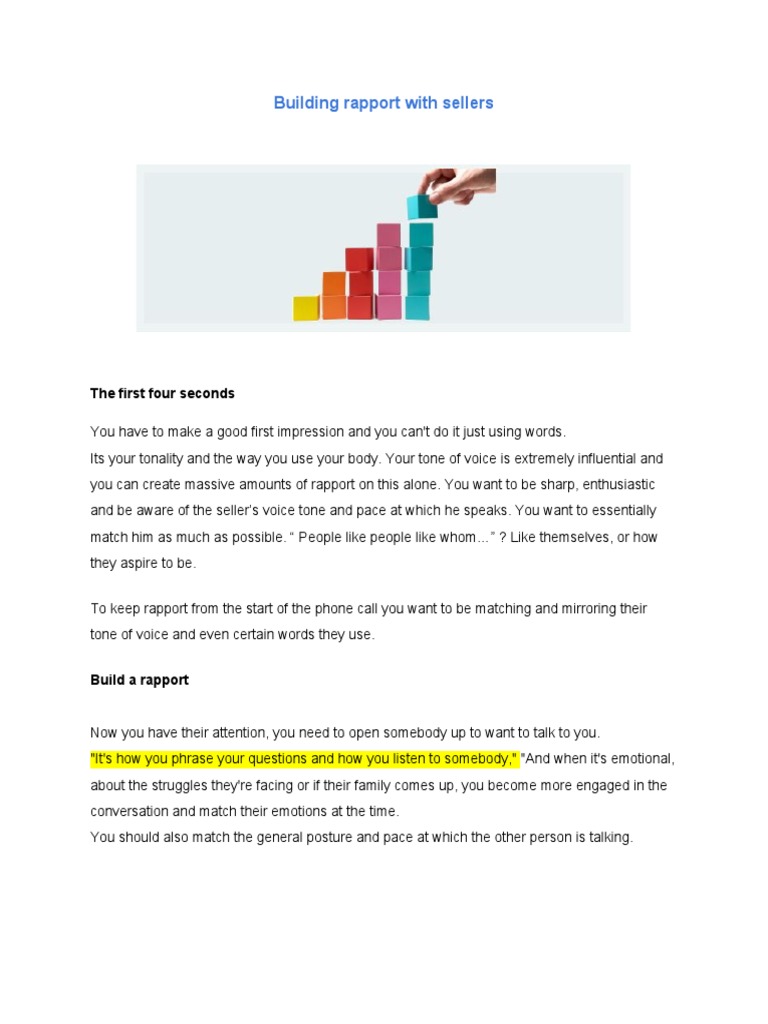 Building rapport with sellers

The first four seconds

You have to make a good first impression and you can't do it just using words.
Its your tonality and the way you use your body. Your tone of voice is extremely influential and you can create massive amounts of rapport on this alone. You want to be sharp, enthusiastic and be aware of the seller's voice tone and pace at which he speaks. You want to essentially match him as much as possible. “ People like people like whom…” ? Like themselves, or how they aspire to be.

To keep rapport from the start of the phone call you want to be matching and mirroring their tone of voice and even certain words they use.

Build a rapport

Now you have their attention, you need to open somebody up to want to talk to you.
"It's how you phrase your questions and how you listen to somebody," "And when it's emotional, about the struggles they're facing or if their family comes up, you become more engaged in the conversation and match their emotions at the time.
You should also match the general posture and pace at which the other person is talking.